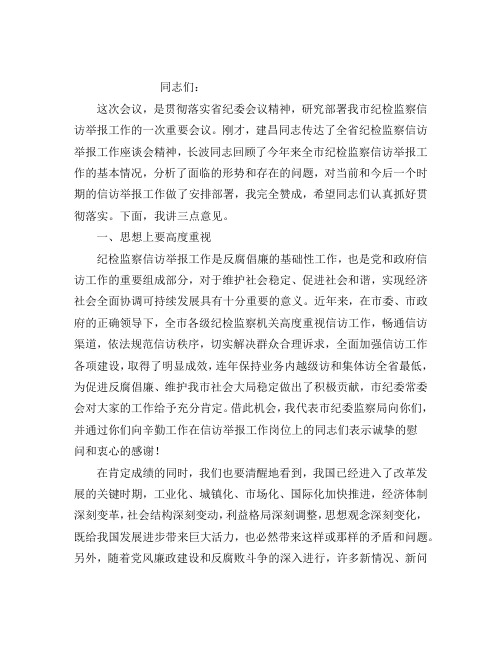 同志们：

这次会议，是贯彻落实省纪委会议精神，研究部署我市纪检监察信访举报工作的一次重要会议。刚才，建昌同志传达了全省纪检监察信访举报工作座谈会精神，长波同志回顾了今年来全市纪检监察信访举报工作的基本情况，分析了面临的形势和存在的问题，对当前和今后一个时期的信访举报工作做了安排部署，我完全赞成，希望同志们认真抓好贯彻落实。下面，我讲三点意见。

一、思想上要高度重视

纪检监察信访举报工作是反腐倡廉的基础性工作，也是党和政府信访工作的重要组成部分，对于维护社会稳定、促进社会和谐，实现经济社会全面协调可持续发展具有十分重要的意义。近年来，在市委、市政府的正确领导下，全市各级纪检监察机关高度重视信访工作，畅通信访渠道，依法规范信访秩序，切实解决群众合理诉求，全面加强信访工作各项建设，取得了明显成效，连年保持业务内越级访和集体访全省最低，为促进反腐倡廉、维护我市社会大局稳定做出了积极贡献，市纪委常委会对大家的工作给予充分肯定。借此机会，我代表市纪委监察局向你们，并通过你们向辛勤工作在信访举报工作岗位上的同志们表示诚挚的慰问和衷心的感谢！

在肯定成绩的同时，我们也要清醒地看到，我国已经进入了改革发展的关键时期，工业化、城镇化、市场化、国际化加快推进，经济体制深刻变革，社会结构深刻变动，利益格局深刻调整，思想观念深刻变化，既给我国发展进步带来巨大活力，也必然带来这样或那样的矛盾和问题。另外，随着党风廉政建设和反腐败斗争的深入进行，许多新情况、新问